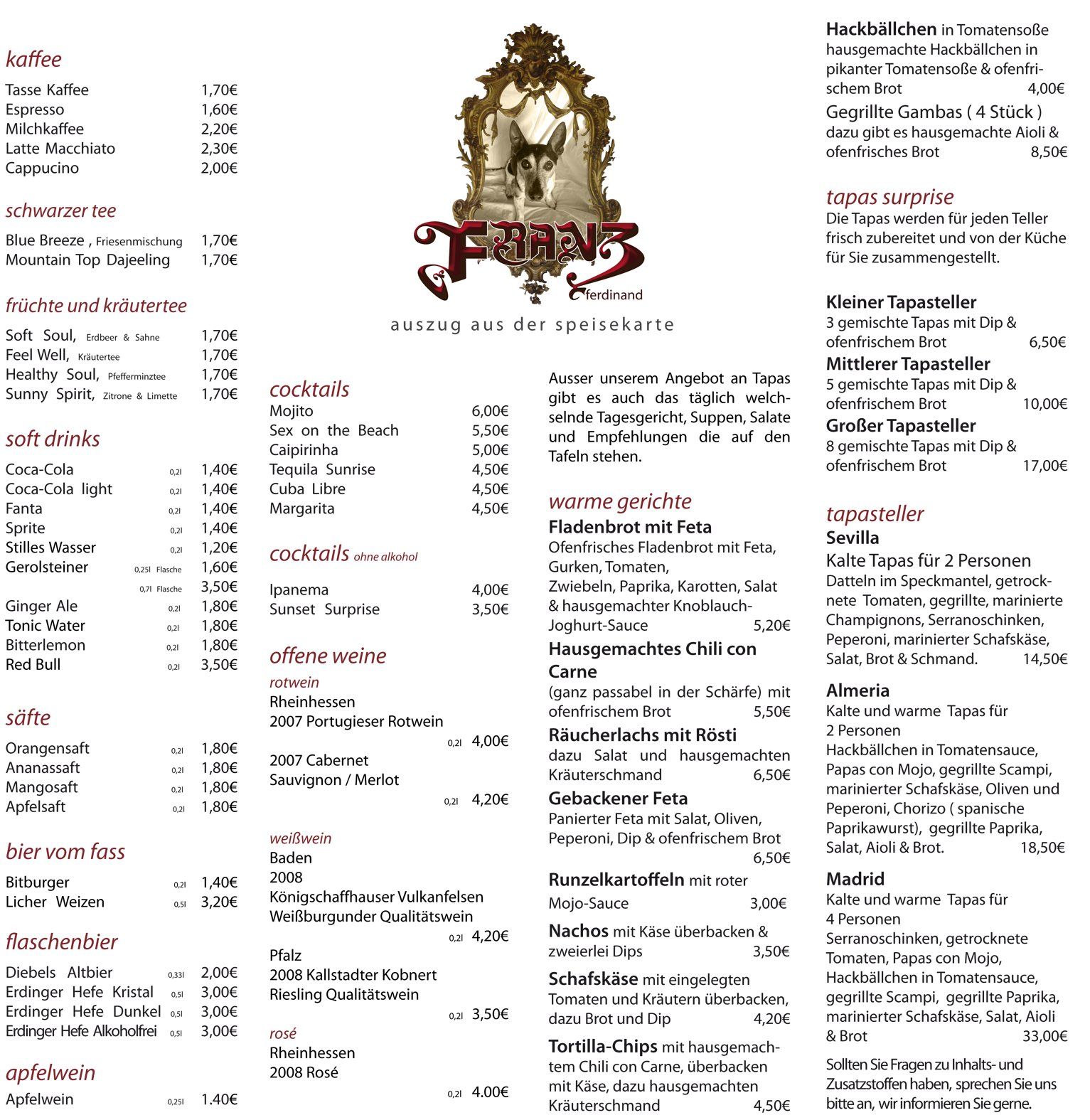 kaffee

Tasse Kaffee 1,70€
Espresso 1,60€
Milchkaffee 2,20€
Latte Macchiato 2,30€
Cappucino 2,00€

schwarzer tee

Blue Breeze , Friesenmischung 1,70€
Mountain Top Dajeeling 1,70€

früchte und kräutertee

Soft Soul, Erdbeer & Sahne 1,70€
Feel Well, Kräutertee 1,70€
Healthy Soul, Pfefferminztee 1,70€
Sunny Spirit, Zitrone & Limette 1,70€

soft drinks

Coca-Cola 0,2l 1,40€
Coca-Cola light 0,2l 1,40€
Fanta 0,2l 1,40€
Sprite 0,2l 1,40€
Stilles Wasser 0,2l 1,20€
Gerolsteiner 0,25l Flasche 1,60€
0,7l Flasche 3,50€
Ginger Ale 0,2l 1,80€
Tonic Water 0,2l 1,80€
Bitterlemon 0,2l 1,80€
Red Bull 0,2l 3,50€

säfte

Orangensaft 0,2l 1,80€
Ananassaft 0,2l 1,80€
Mangosaft 0,2l 1,80€
Apfelsaft 0,2l 1,80€

bier vom fass

Bitburger 0,2l 1,40€
Licher Weizen 0,5l 3,20€

flaschenbier

Diebels Altbier 0,33l 2,00€
Erdinger Hefe Kristal 0,5l 3,00€
Erdinger Hefe Dunkel 0,5l 3,00€
Erdinger Hefe Alkoholfrei 0,5l 3,00€

apfelwein

Apfelwein 0,25l 1.40€

FRANZ
ferdinand

auszug aus der speisekarte

cocktails
Mojito 6,00€
Sex on the Beach 5,50€
Caipirinha 5,00€
Tequila Sunrise 4,50€
Cuba Libre 4,50€
Margarita 4,50€

cocktails ohne alkohol

Ipanema 4,00€
Sunset Surprise 3,50€

offene weine
rotwein
Rheinhessen
2007 Portugieser Rotwein
0,2l 4,00€
2007 Cabernet Sauvignon / Merlot
0,2l 4,20€

weißwein
Baden
2008
Königschaffhauser Vulkanfelsen Weißburgunder Qualitätswein
0,2l 4,20€
Pfalz
2008 Kallstadter Kobnert Riesling Qualitätswein
0,2l 3,50€
rosé
Rheinhessen
2008 Rosé
0,2l 4.00€

Ausser unserem Angebot an Tapas gibt es auch das täglich welchselnde Tagesgericht, Suppen, Salate und Empfehlungen die auf den Tafeln stehen.

warme gerichte
Fladenbrot mit Feta
Ofenfrisches Fladenbrot mit Feta, Gurken, Tomaten, Zwiebeln, Paprika, Karotten, Salat & hausgemachter Knoblauch-Joghurt-Sauce 5,20€
Hausgemachtes Chili con Carne
(ganz passabel in der Schärfe) mit ofenfrischem Brot 5,50€
Räucherlachs mit Rösti
dazu Salat und hausgemachten Kräuterschmand 6,50€
Gebackener Feta
Panierter Feta mit Salat, Oliven, Peperoni, Dip & ofenfrischem Brot 6,50€
Runzelkartoffeln mit roter Mojo-Sauce 3,00€
Nachos mit Käse überbacken & zweierlei Dips 3,50€
Schafskäse mit eingelegten Tomaten und Kräutern überbacken, dazu Brot und Dip 4,20€
Tortilla-Chips mit hausgemachtem Chili con Carne, überbacken mit Käse, dazu hausgemachten Kräuterschmand 4,50€

Hackbällchen in Tomatensoße
hausgemachte Hackbällchen in pikanter Tomatensoße & ofenfrischem Brot 4,00€
Gegrillte Gambas ( 4 Stück )
dazu gibt es hausgemachte Aioli & ofenfrisches Brot 8,50€

tapas surprise
Die Tapas werden für jeden Teller frisch zubereitet und von der Küche für Sie zusammengestellt.

Kleiner Tapasteller
3 gemischte Tapas mit Dip & ofenfrischem Brot 6,50€
Mittlerer Tapasteller
5 gemischte Tapas mit Dip & ofenfrischem Brot 10,00€
Großer Tapasteller
8 gemischte Tapas mit Dip & ofenfrischem Brot 17,00€

tapasteller
Sevilla
Kalte Tapas für 2 Personen
Datteln im Speckmantel, getrocknete Tomaten, gegrillte, marinierte Champignons, Serranoschinken, Peperoni, marinierter Schafskäse, Salat, Brot & Schmand. 14,50€
Almeria
Kalte und warme Tapas für 2 Personen
Hackbällchen in Tomatensauce, Papas con Mojo, gegrillte Scampi, marinierter Schafskäse, Oliven und Peperoni, Chorizo ( spanische Paprikawurst), gegrillte Paprika, Salat, Aioli & Brot. 18,50€
Madrid
Kalte und warme Tapas für 4 Personen
Serranoschinken, getrocknete Tomaten, Papas con Mojo, Hackbällchen in Tomatensauce, gegrillte Scampi, gegrillte Paprika, marinierter Schafskäse, Salat, Aioli & Brot 33,00€

Sollten Sie Fragen zu Inhalts- und Zusatzstoffen haben, sprechen Sie uns bitte an, wir informieren Sie gerne.